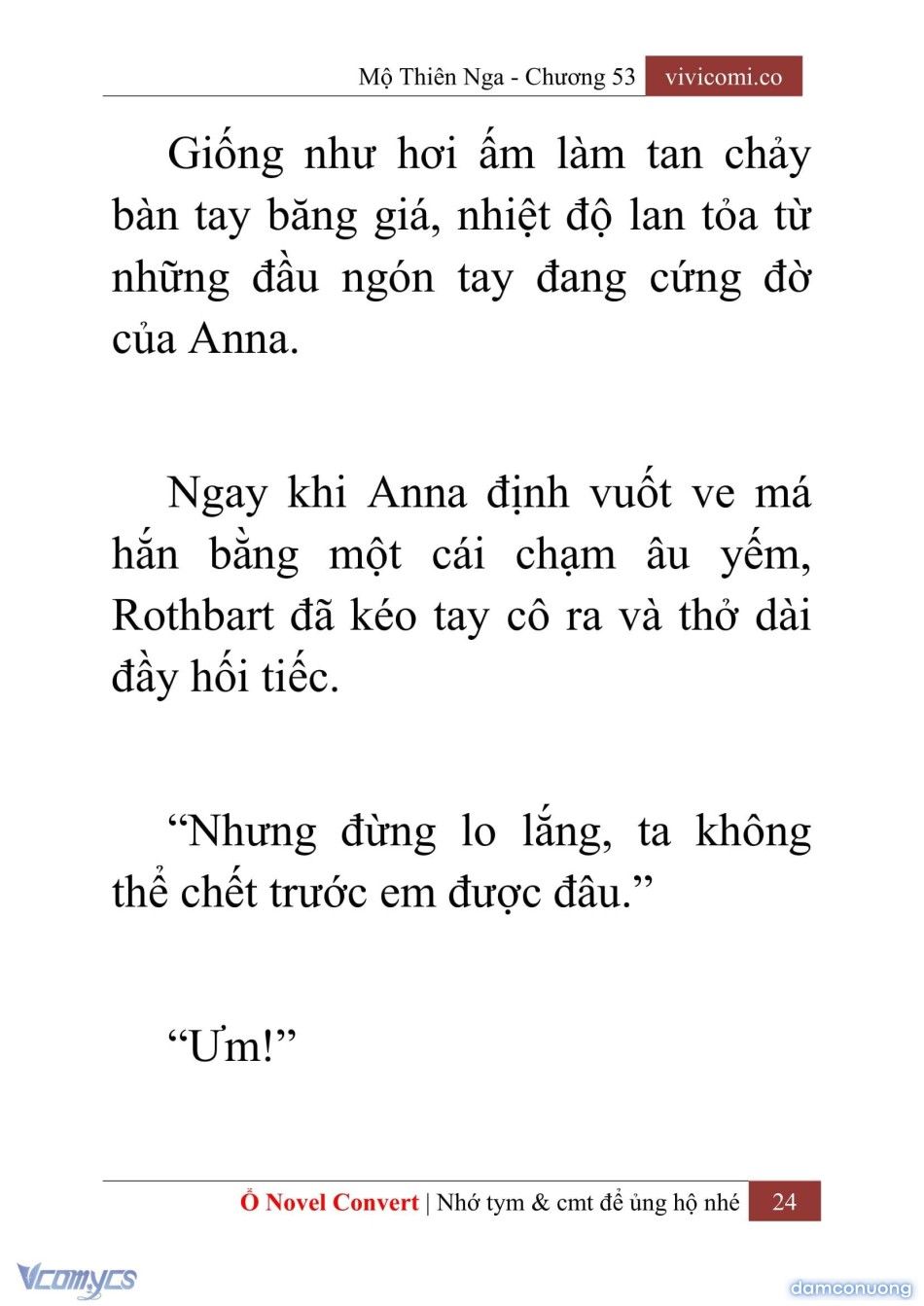 Mộ Thiên Nga - Chương 53 vivicomi.co

Giống như hơi ấm làm tan chảy bàn tay băng giá, nhiệt độ lan tỏa từ những đầu ngón tay đang cứng đờ của Anna.

Ngay khi Anna định vuốt ve má hắn bằng một cái chạm âu yếm, Rothbart đã kéo tay cô ra và thở dài đầy hối tiếc.

“Nhưng đừng lo lắng, ta không thể chết trước em được đâu.”

“Ưm!”

Ổ Novel Convert | Nhớ tym & cmt để ủng hộ nhé 24

Vcomycs

damconuong